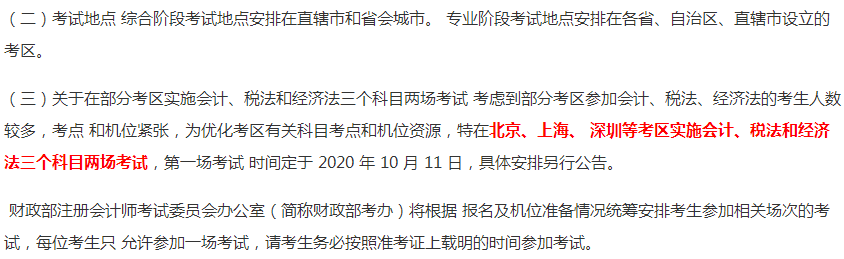 （二）考试地点 综合阶段考试地点安排在直辖市和省会城市。 专业阶段考试地点安排在各省、自治区、直辖市设立的考区。

（三）关于在部分考区实施会计、税法和经济法三个科目两场考试 考虑到部分考区参加会计、税法、经济法的考生人数较多，考点 和机位紧张，为优化考区有关科目考点和机位资源，特在北京、上海、 深圳等考区实施会计、税法和经济法三个科目两场考试，第一场考试 时间定于 2020 年 10 月 11 日，具体安排另行公告。

财政部注册会计师考试委员会办公室（简称财政部考办）将根据 报名及机位准备情况统筹安排考生参加相关场次的考试，每位考生只 允许参加一场考试，请考生务必按照准考证上载明的时间参加考试。